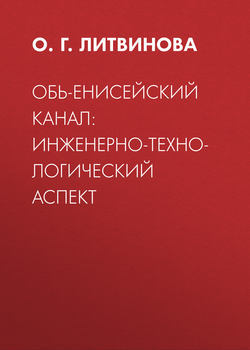 О. Г. ЛИТВИНОВА

ОБЬ-ЕНИСЕЙСКИЙ КАНАЛ: ИНЖЕНЕРНО-ТЕХНОЛОГИЧЕСКИЙ АСПЕКТ